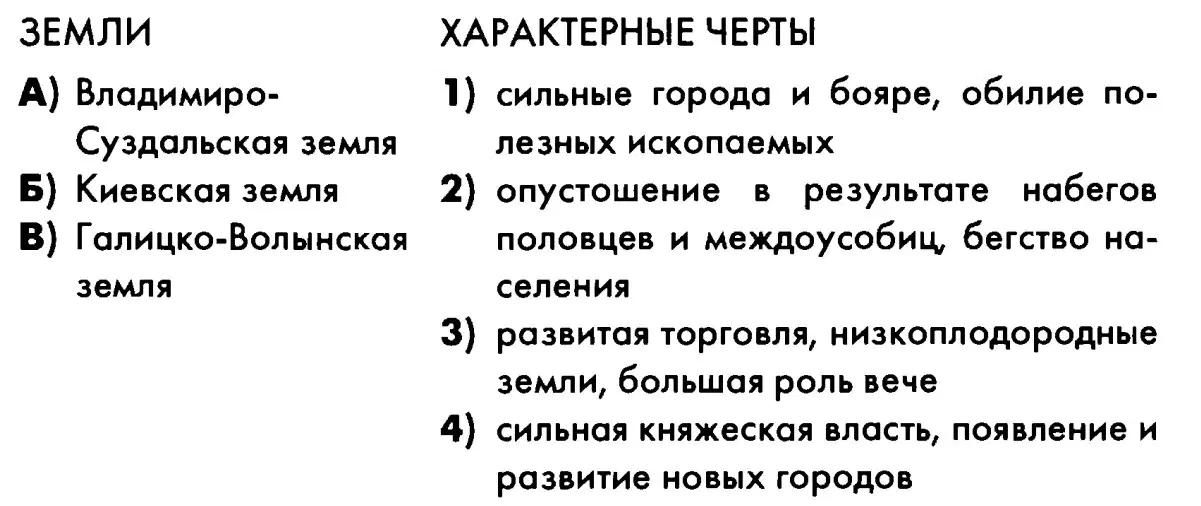 ЗЕМЛИ

А) Владимиро-Суздальская земля
Б) Киевская земля
В) Галицко-Волынская земля

ХАРАКТЕРНЫЕ ЧЕРТЫ

1) сильные города и бояре, обилие полезных ископаемых
2) опустошение в результате набегов половцев и междоусобиц, бегство населения
3) развитая торговля, низкоплодородные земли, большая роль вече
4) сильная княжеская власть, появление и развитие новых городов